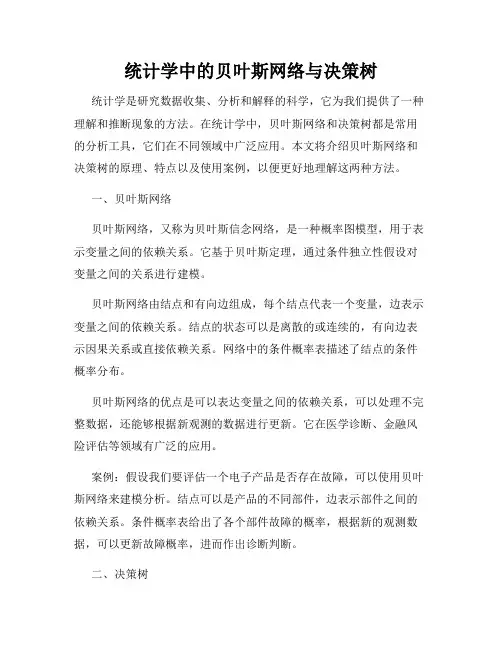 统计学中的贝叶斯网络与决策树

统计学是研究数据收集、分析和解释的科学，它为我们提供了一种理解和推断现象的方法。在统计学中，贝叶斯网络和决策树都是常用的分析工具，它们在不同领域中广泛应用。本文将介绍贝叶斯网络和决策树的原理、特点以及使用案例，以便更好地理解这两种方法。

一、贝叶斯网络

贝叶斯网络，又称为贝叶斯信念网络，是一种概率图模型，用于表示变量之间的依赖关系。它基于贝叶斯定理，通过条件独立性假设对变量之间的关系进行建模。

贝叶斯网络由结点和有向边组成，每个结点代表一个变量，边表示变量之间的依赖关系。结点的状态可以是离散的或连续的，有向边表示因果关系或直接依赖关系。网络中的条件概率表描述了结点的条件概率分布。

贝叶斯网络的优点是可以表达变量之间的依赖关系，可以处理不完整数据，还能够根据新观测的数据进行更新。它在医学诊断、金融风险评估等领域有广泛的应用。

案例：假设我们要评估一个电子产品是否存在故障，可以使用贝叶斯网络来建模分析。结点可以是产品的不同部件，边表示部件之间的依赖关系。条件概率表给出了各个部件故障的概率，根据新的观测数据，可以更新故障概率，进而作出诊断判断。

二、决策树